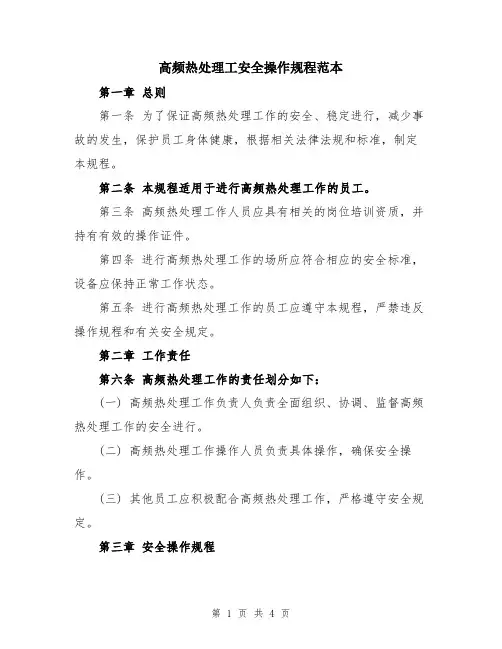 高频热处理工安全操作规程范本

第一章 总则

第一条 为了保证高频热处理工作的安全、稳定进行，减少事故的发生，保护员工身体健康，根据相关法律法规和标准，制定本规程。

第二条 本规程适用于进行高频热处理工作的员工。

第三条 高频热处理工作人员应具有相关的岗位培训资质，并持有有效的操作证件。

第四条 进行高频热处理工作的场所应符合相应的安全标准，设备应保持正常工作状态。

第五条 进行高频热处理工作的员工应遵守本规程，严禁违反操作规程和有关安全规定。

第二章 工作责任

第六条 高频热处理工作的责任划分如下：

（一）高频热处理工作负责人负责全面组织、协调、监督高频热处理工作的安全进行。

（二）高频热处理工作操作人员负责具体操作，确保安全操作。

（三）其他员工应积极配合高频热处理工作，严格遵守安全规定。

第三章 安全操作规程

第 1 页 共 4 页